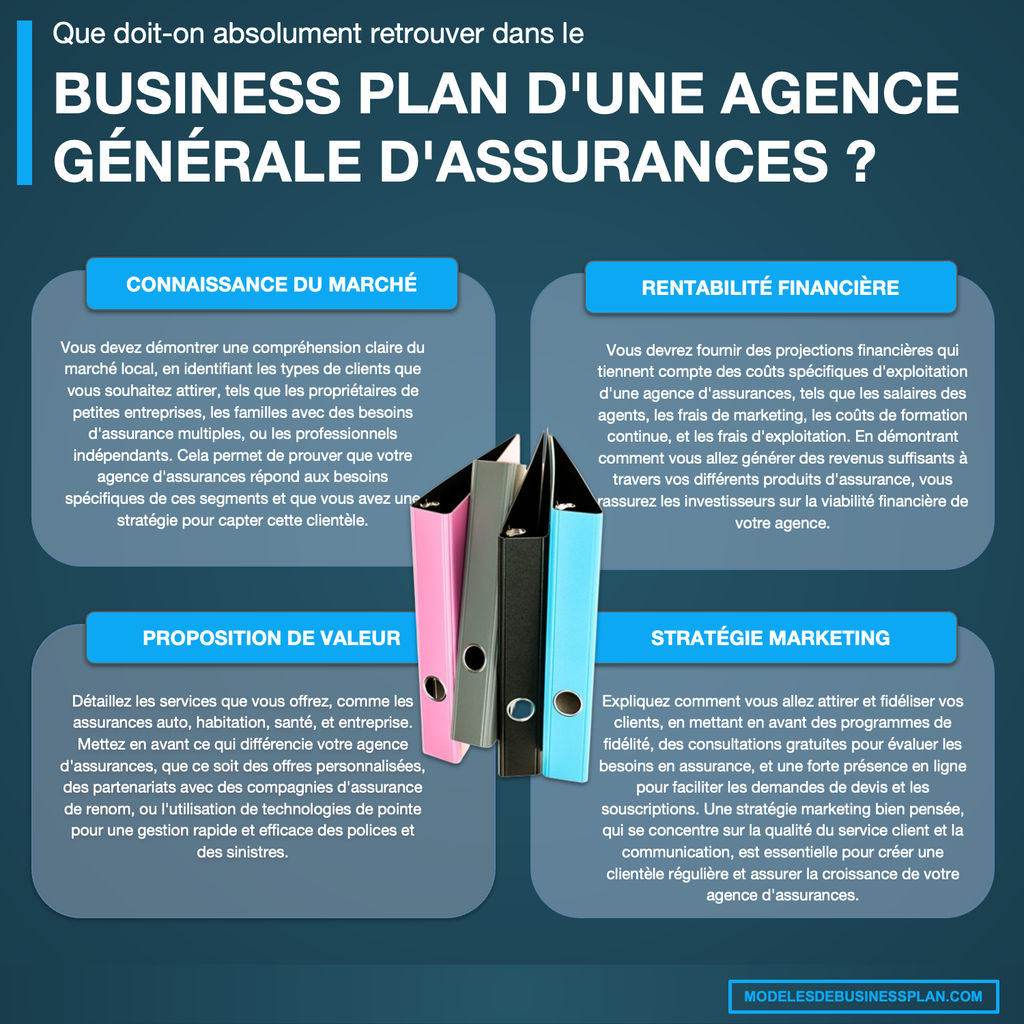 Que doit-on absolument retrouver dans le

BUSINESS PLAN D'UNE AGENCE GÉNÉRALE D'ASSURANCES ?

CONNAISSANCE DU MARCHÉ

Vous devez démontrer une compréhension claire du marché local, en identifiant les types de clients que vous souhaitez attirer, tels que les propriétaires de petites entreprises, les familles avec des besoins d'assurance multiples, ou les professionnels indépendants. Cela permet de prouver que votre agence d'assurances répond aux besoins spécifiques de ces segments et que vous avez une stratégie pour capter cette clientèle.

RENTABILITÉ FINANCIÈRE

Vous devrez fournir des projections financières qui tiennent compte des coûts spécifiques d'exploitation d'une agence d'assurances, tels que les salaires des agents, les frais de marketing, les coûts de formation continue, et les frais d'exploitation. En démontrant comment vous allez générer des revenus suffisants à travers vos différents produits d'assurance, vous rassurez les investisseurs sur la viabilité financière de votre agence.

PROPOSITION DE VALEUR

Détaillez les services que vous offrez, comme les assurances auto, habitation, santé, et entreprise. Mettez en avant ce qui différencie votre agence d'assurances, que ce soit des offres personnalisées, des partenariats avec des compagnies d'assurance de renom, ou l'utilisation de technologies de pointe pour une gestion rapide et efficace des polices et des sinistres.

STRATÉGIE MARKETING

Expliquez comment vous allez attirer et fidéliser vos clients, en mettant en avant des programmes de fidélité, des consultations gratuites pour évaluer les besoins en assurance, et une forte présence en ligne pour faciliter les demandes de devis et les souscriptions. Une stratégie marketing bien pensée, qui se concentre sur la qualité du service client et la communication, est essentielle pour créer une clientèle régulière et assurer la croissance de votre agence d'assurances.

MODELESDEBUSINESSPLAN.COM